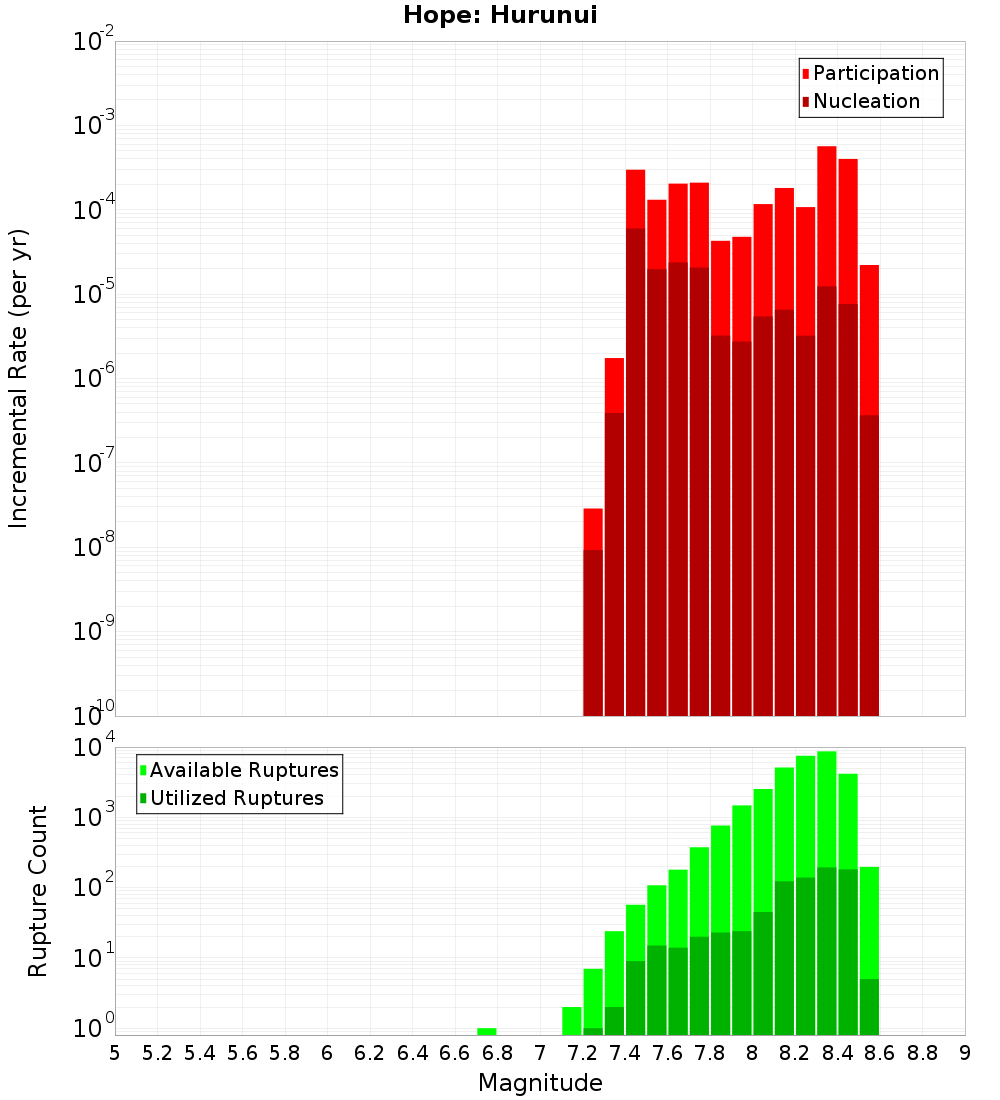 Hope: Hurunui

Incremental Rate (per yr)

$10^{-2}$
$10^{-3}$
$10^{-4}$
$10^{-5}$
$10^{-6}$
$10^{-7}$
$10^{-8}$
$10^{-9}$
$10^{-10}$

Participation
Nucleation

Rupture Count

$10^{4}$
$10^{3}$
$10^{2}$
$10^{1}$
$10^{0}$

Available Ruptures
Utilized Ruptures

5 5.2 5.4 5.6 5.8 6 6.2 6.4 6.6 6.8 7 7.2 7.4 7.6 7.8 8 8.2 8.4 8.6 8.8 9

Magnitude